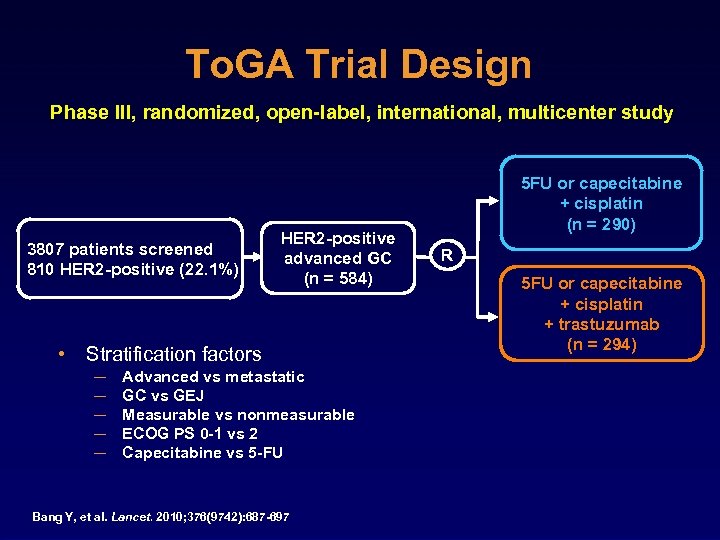 ToGA Trial Design

Phase III, randomized, open-label, international, multicenter study

3807 patients screened
810 HER2-positive (22.1%)

HER2-positive
advanced GC
(n = 584)

R

5FU or capecitabine
+ cisplatin
(n = 290)

5FU or capecitabine
+ cisplatin
+ trastuzumab
(n = 294)

• Stratification factors
— Advanced vs metastatic
— GC vs GEJ
— Measurable vs nonmeasurable
— ECOG PS 0-1 vs 2
— Capecitabine vs 5-FU

Bang Y, et al. Lancet. 2010;376(9742):687-697